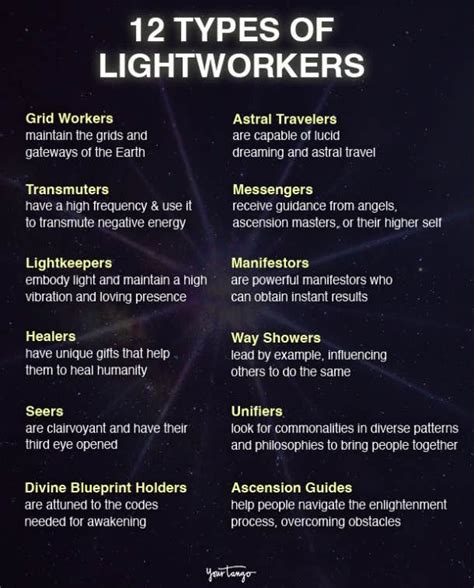 12 TYPES OF LIGHTWORKERS

Grid Workers
maintain the grids and gateways of the Earth

Transmuters
have a high frequency & use it to transmute negative energy

Lightkeepers
embody light and maintain a high vibration and loving presence

Healers
have unique gifts that help them to heal humanity

Seers
are clairvoyant and have their third eye opened

Divine Blueprint Holders
are attuned to the codes needed for awakening

Astral Travelers
are capable of lucid dreaming and astral travel

Messengers
receive guidance from angels, ascension masters, or their higher self

Manifestors
are powerful manifestors who can obtain instant results

Way Showers
lead by example, influencing others to do the same

Unifiers
look for commonalities in diverse patterns and philosophies to bring people together

Ascension Guides
help people navigate the enlightenment process, overcoming obstacles

YourTango